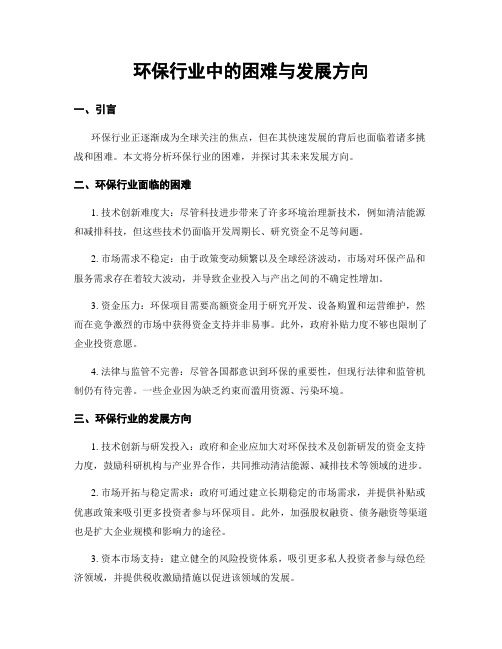 环保行业中的困难与发展方向

一、引言

环保行业正逐渐成为全球关注的焦点，但在其快速发展的背后也面临着诸多挑战和困难。本文将分析环保行业的困难，并探讨其未来发展方向。

二、环保行业面临的困难

1. 技术创新难度大：尽管科技进步带来了许多环境治理新技术，例如清洁能源和减排科技，但这些技术仍面临开发周期长、研究资金不足等问题。

2. 市场需求不稳定：由于政策变动频繁以及全球经济波动，市场对环保产品和服务需求存在着较大波动，并导致企业投入与产出之间的不确定性增加。

3. 资金压力：环保项目需要高额资金用于研究开发、设备购置和运营维护，然而在竞争激烈的市场中获得资金支持并非易事。此外，政府补贴力度不够也限制了企业投资意愿。

4. 法律与监管不完善：尽管各国都意识到环保的重要性，但现行法律和监管机制仍有待完善。一些企业因为缺乏约束而滥用资源、污染环境。

三、环保行业的发展方向

1. 技术创新与研发投入：政府和企业应加大对环保技术及创新研发的资金支持力度，鼓励科研机构与产业界合作，共同推动清洁能源、减排技术等领域的进步。

2. 市场开拓与稳定需求：政府可通过建立长期稳定的市场需求，并提供补贴或优惠政策来吸引更多投资者参与环保项目。此外，加强股权融资、债务融资等渠道也是扩大企业规模和影响力的途径。

3. 资本市场支持：建立健全的风险投资体系，吸引更多私人投资者参与绿色经济领域，并提供税收激励措施以促进该领域的发展。